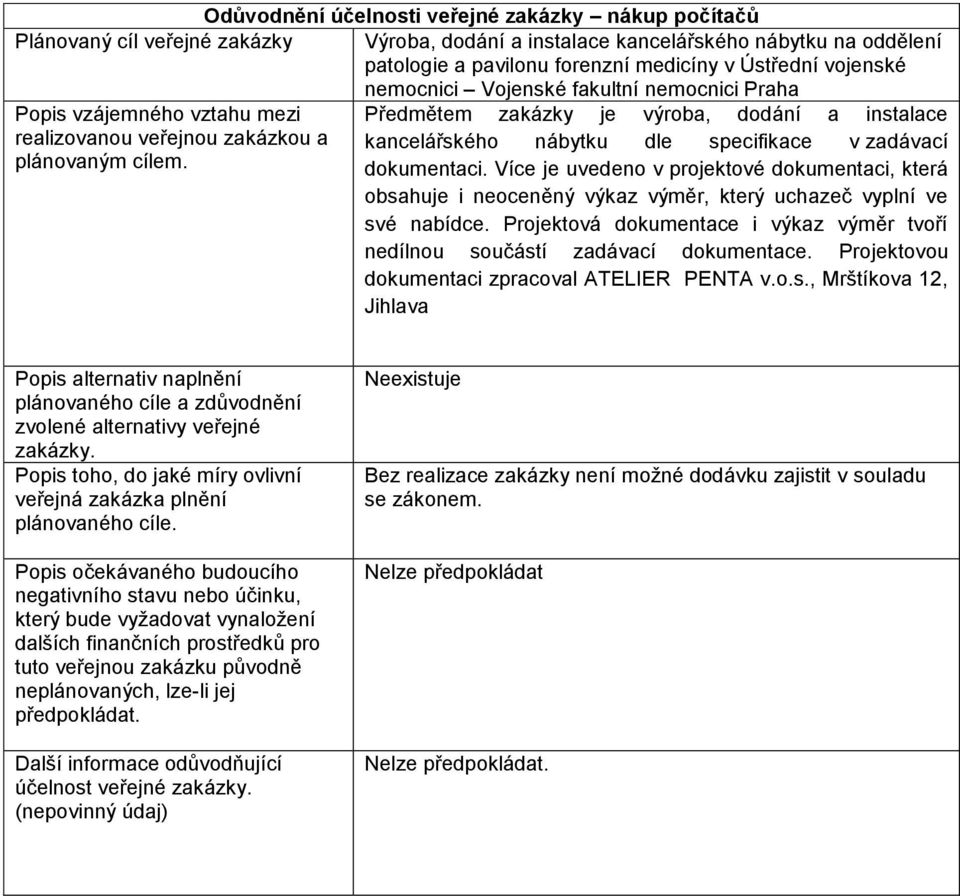 | Odůvodnění účelnosti veřejné zakázky – nákup počítačů | |
|---|---|
| Plánovaný cíl veřejné zakázky | Výroba, dodání a instalace kancelářského nábytku na oddělení patologie a pavilonu forenzní medicíny v Ústřední vojenské nemocnici – Vojenské fakultní nemocnici Praha |
| Popis vzájemného vztahu mezi realizovanou veřejnou zakázkou a plánovaným cílem. | Předmětem zakázky je výroba, dodání a instalace kancelářského nábytku dle specifikace v zadávací dokumentaci. Více je uvedeno v projektové dokumentaci, která obsahuje i neoceněný výkaz výměr, který uchazeč vyplní ve své nabídce. Projektová dokumentace i výkaz výměr tvoří nedílnou součástí zadávací dokumentace. Projektovou dokumentaci zpracoval ATELIER PENTA v.o.s., Mrštíkova 12, Jihlava |
| Popis alternativ naplnění plánovaného cíle a zdůvodnění zvolené alternativy veřejné zakázky. | Neexistuje |
| Popis toho, do jaké míry ovlivní veřejná zakázka plnění plánovaného cíle. | Bez realizace zakázky není možné dodávku zajistit v souladu se zákonem. |
| Popis očekávaného budoucího negativního stavu nebo účinku, který bude vyžadovat vynaložení dalších finančních prostředků pro tuto veřejnou zakázku původně neplánovaných, lze-li jej předpokládat. | Nelze předpokládat |
| Další informace odůvodňující účelnost veřejné zakázky. (nepovinný údaj) | Nelze předpokládat. |